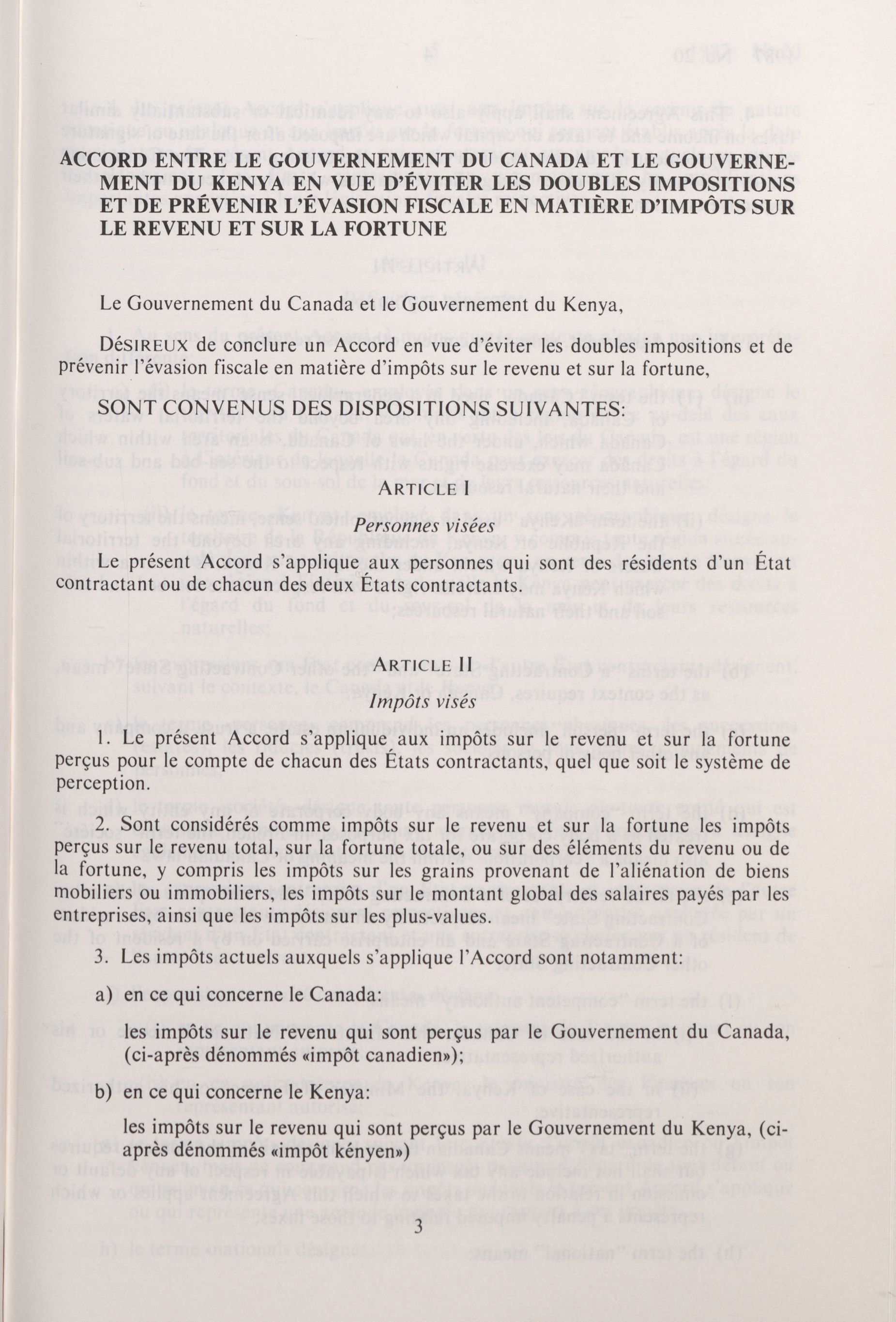 ACCORD ENTRE LE GOUVERNEMENT DU CANADA ET LE GOUVERNEMENT DU KENYA EN VUE D'ÉVITER LES DOUBLES IMPOSITIONS ET DE PRÉVENIR L'ÉVASION FISCALE EN MATIÈRE D'IMPÔTS SUR LE REVENU ET SUR LA FORTUNE

Le Gouvernement du Canada et le Gouvernement du Kenya,

DÉSIREUX de conclure un Accord en vue d'éviter les doubles impositions et de prévenir l'évasion fiscale en matière d'impôts sur le revenu et sur la fortune,

SONT CONVENUS DES DISPOSITIONS SUIVANTES:

ARTICLE I

Personnes visées

Le présent Accord s'applique aux personnes qui sont des résidents d'un État contractant ou de chacun des deux États contractants.

ARTICLE II

Impôts visés

1. Le présent Accord s'applique aux impôts sur le revenu et sur la fortune perçus pour le compte de chacun des États contractants, quel que soit le système de perception.

2. Sont considérés comme impôts sur le revenu et sur la fortune les impôts perçus sur le revenu total, sur la fortune totale, ou sur des éléments du revenu ou de la fortune, y compris les impôts sur les grains provenant de l'aliénation de biens mobiliers ou immobiliers, les impôts sur le montant global des salaires payés par les entreprises, ainsi que les impôts sur les plus-values.

3. Les impôts actuels auxquels s'applique l'Accord sont notamment:

a) en ce qui concerne le Canada:

les impôts sur le revenu qui sont perçus par le Gouvernement du Canada, (ci-après dénommés «impôt canadien»);

b) en ce qui concerne le Kenya:

les impôts sur le revenu qui sont perçus par le Gouvernement du Kenya, (ci-après dénommés «impôt kényen»)

3